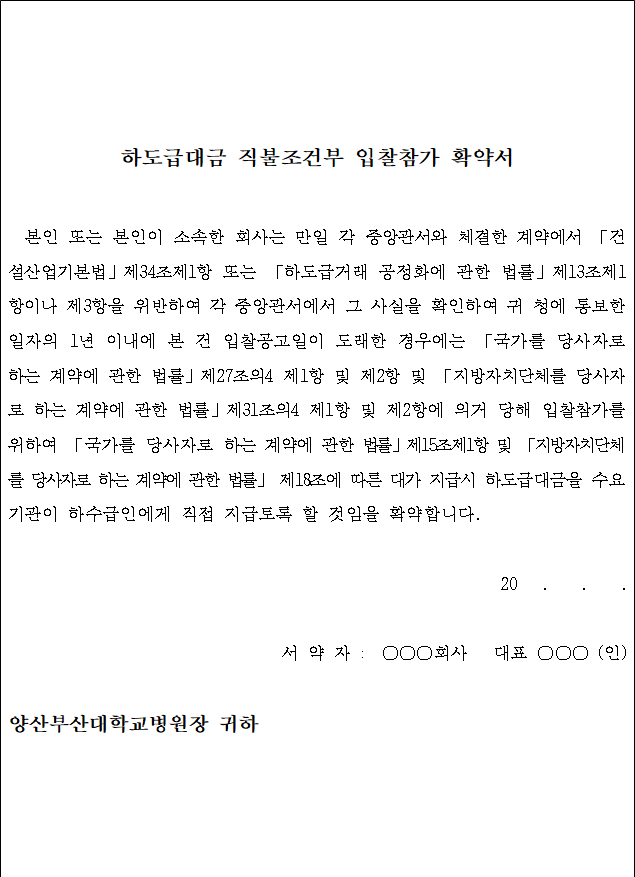 하도급대금 직불조건부 입찰참가 확약서

본인 또는 본인이 소속한 회사는 만일 각 중앙관서와 체결한 계약에서 「건설산업기본법」제34조제1항 또는 「하도급거래 공정화에 관한 법률」제13조제1항이나 제3항을 위반하여 각 중앙관서에서 그 사실을 확인하여 귀 청에 통보한 일자의 1년 이내에 본 건 입찰공고일이 도래한 경우에는 「국가를 당사자로 하는 계약에 관한 법률」제27조의4 제1항 및 제2항 및 「지방자치단체를 당사자로 하는 계약에 관한 법률」제31조의4 제1항 및 제2항에 의거 당해 입찰참가를 위하여 「국가를 당사자로 하는 계약에 관한 법률」제15조제1항 및 「지방자치단체를 당사자로 하는 계약에 관한 법률」 제18조에 따른 대가 지급시 하도급대금을 수요기관이 하수급인에게 직접 지급토록 할 것임을 확약합니다.

20 . . .

서 약 자 : ○○○회사 대표 ○○○ (인)

양산부산대학교병원장 귀하